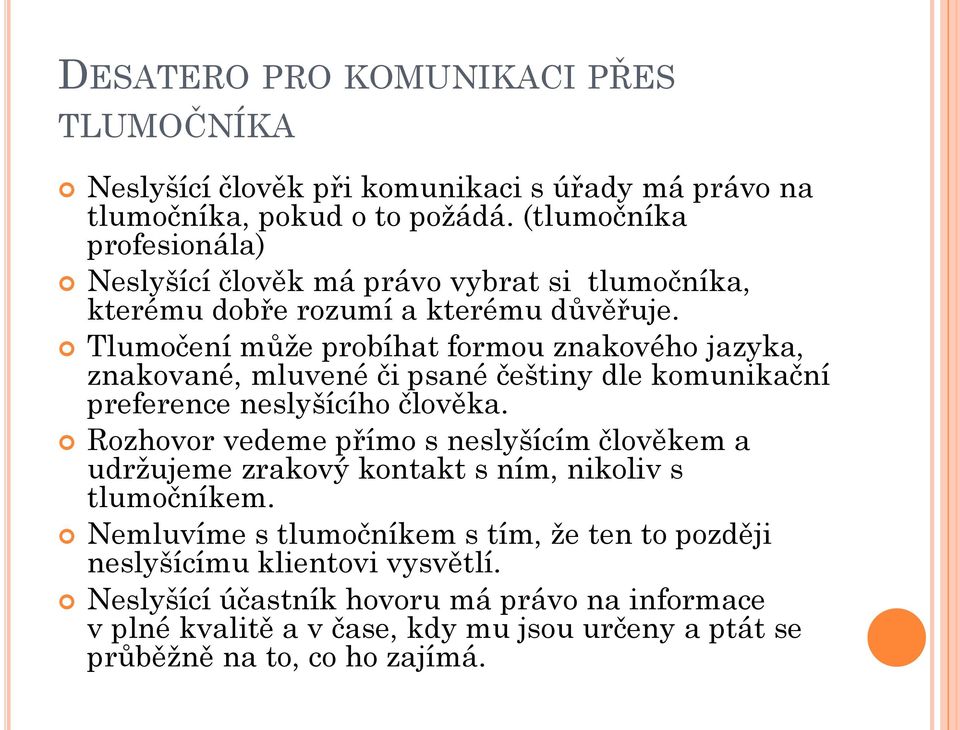 DESATERO PRO KOMUNIKACI PŘES TLUMOČNÍKA

Neslyšící člověk při komunikaci s úřady má právo na tlumočníka, pokud o to požádá. (tlumočníka profesionála)

Neslyšící člověk má právo vybrat si tlumočníka, kterému dobře rozumí a kterému důvěřuje.

Tlumočení může probíhat formou znakového jazyka, znakované, mluvené či psané češtiny dle komunikační preference neslyšícího člověka.

Rozhovor vedeme přímo s neslyšícím člověkem a udržujeme zrakový kontakt s ním, nikoliv s tlumočníkem.

Nemluvíme s tlumočníkem s tím, že ten to později neslyšícímu klientovi vysvětlí.

Neslyšící účastník hovoru má právo na informace v plné kvalitě a v čase, kdy mu jsou určeny a ptát se průběžně na to, co ho zajímá.